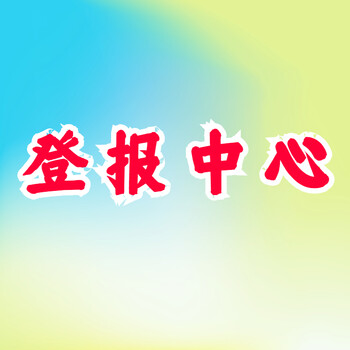 登报中心